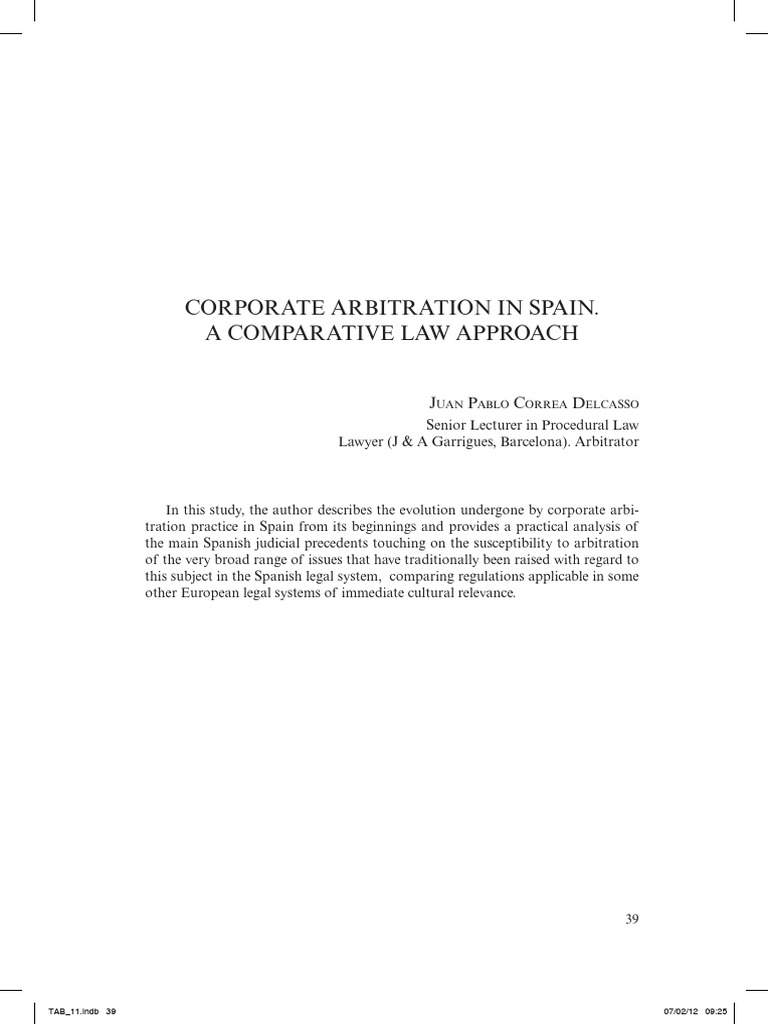 CORPORATE ARBITRATION IN SPAIN.
A COMPARATIVE LAW APPROACH

Juan Pablo Correa Delcasso
Senior Lecturer in Procedural Law
Lawyer (J & A Garrigues, Barcelona). Arbitrator

In this study, the author describes the evolution undergone by corporate arbitration practice in Spain from its beginnings and provides a practical analysis of the main Spanish judicial precedents touching on the susceptibility to arbitration of the very broad range of issues that have traditionally been raised with regard to this subject in the Spanish legal system, comparing regulations applicable in some other European legal systems of immediate cultural relevance.

39

TAB_11.indb 39

07/02/12 09:25